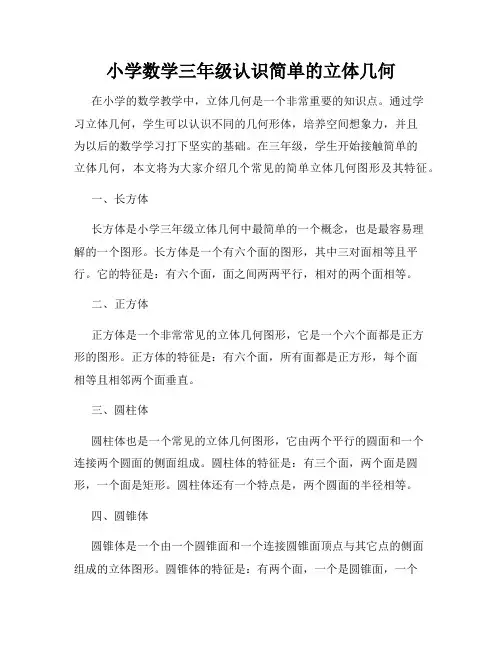 小学数学三年级认识简单的立体几何

在小学的数学教学中，立体几何是一个非常重要的知识点。通过学习立体几何，学生可以认识不同的几何形体，培养空间想象力，并且为以后的数学学习打下坚实的基础。在三年级，学生开始接触简单的立体几何，本文将为大家介绍几个常见的简单立体几何图形及其特征。

一、长方体

长方体是小学三年级立体几何中最简单的一个概念，也是最容易理解的一个图形。长方体是一个有六个面的图形，其中三对面相等且平行。它的特征是：有六个面，面之间两两平行，相对的两个面相等。

二、正方体

正方体是一个非常常见的立体几何图形，它是一个六个面都是正方形的图形。正方体的特征是：有六个面，所有面都是正方形，每个面相等且相邻两个面垂直。

三、圆柱体

圆柱体也是一个常见的立体几何图形，它由两个平行的圆面和一个连接两个圆面的侧面组成。圆柱体的特征是：有三个面，两个面是圆形，一个面是矩形。圆柱体还有一个特点是，两个圆面的半径相等。

四、圆锥体

圆锥体是一个由一个圆锥面和一个连接圆锥面顶点与其它点的侧面组成的立体图形。圆锥体的特征是：有两个面，一个是圆锥面，一个